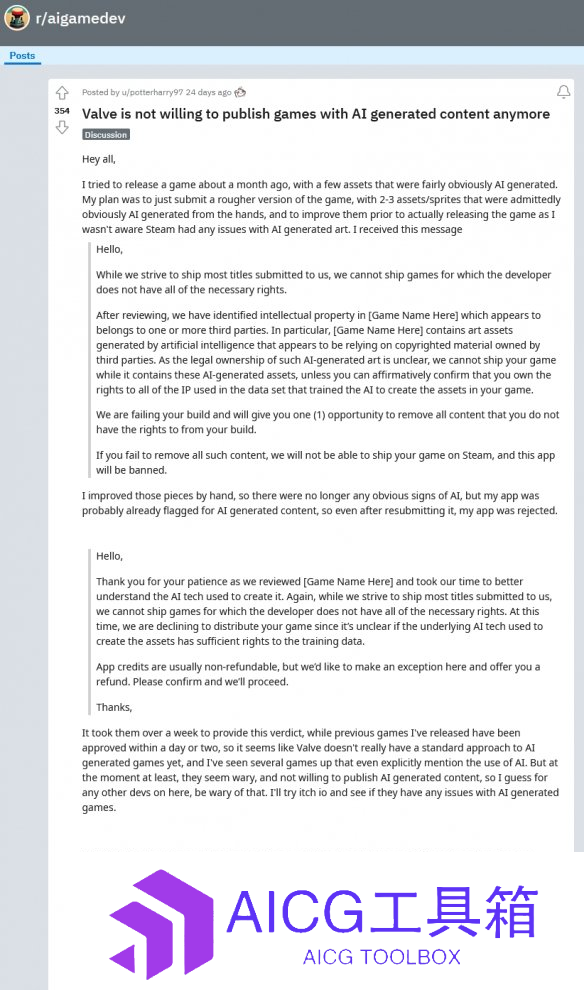 r/aigamedev

Posts

354

Posted by u/potterharry97 24 days ago

Valve is not willing to publish games with AI generated content anymore

Discussion

Hey all,

I tried to release a game about a month ago, with a few assets that were fairly obviously AI generated. My plan was to just submit a rougher version of the game, with 2-3 assets/sprites that were admittedly obviously AI generated from the hands, and to improve them prior to actually releasing the game as I wasn't aware Steam had any issues with AI generated art. I received this message

Hello,

While we strive to ship most titles submitted to us, we cannot ship games for which the developer does not have all of the necessary rights.

After reviewing, we have identified intellectual property in [Game Name Here] which appears to belongs to one or more third parties. In particular, [Game Name Here] contains art assets generated by artificial intelligence that appears to be relying on copyrighted material owned by third parties. As the legal ownership of such AI-generated art is unclear, we cannot ship your game while it contains these AI-generated assets, unless you can affirmatively confirm that you own the rights to all of the IP used in the data set that trained the AI to create the assets in your game.

We are failing your build and will give you one (1) opportunity to remove all content that you do not have the rights to from your build.

If you fail to remove all such content, we will not be able to ship your game on Steam, and this app will be banned.

I improved those pieces by hand, so there were no longer any obvious signs of AI, but my app was probably already flagged for AI generated content, so even after resubmitting it, my app was rejected.

Hello,

Thank you for your patience as we reviewed [Game Name Here] and took our time to better understand the AI tech used to create it. Again, while we strive to ship most titles submitted to us, we cannot ship games for which the developer does not have all of the necessary rights. At this time, we are declining to distribute your game since it's unclear if the underlying AI tech used to create the assets has sufficient rights to the training data.

App credits are usually non-refundable, but we'd like to make an exception here and offer you a refund. Please confirm and we'll proceed.

Thanks,

It took them over a week to provide this verdict, while previous games I've released have been approved within a day or two, so it seems like Valve doesn't really have a standard approach to AI generated games yet, and I've seen several games up that even explicitly mention the use of AI. But at the moment at least, they seem wary, and not willing to publish AI generated content, so I guess for any other devs on here, be wary of that. I'll try itch io and see if they have any issues with AI generated games.

AICG工具箱
AICG TOOLBOX